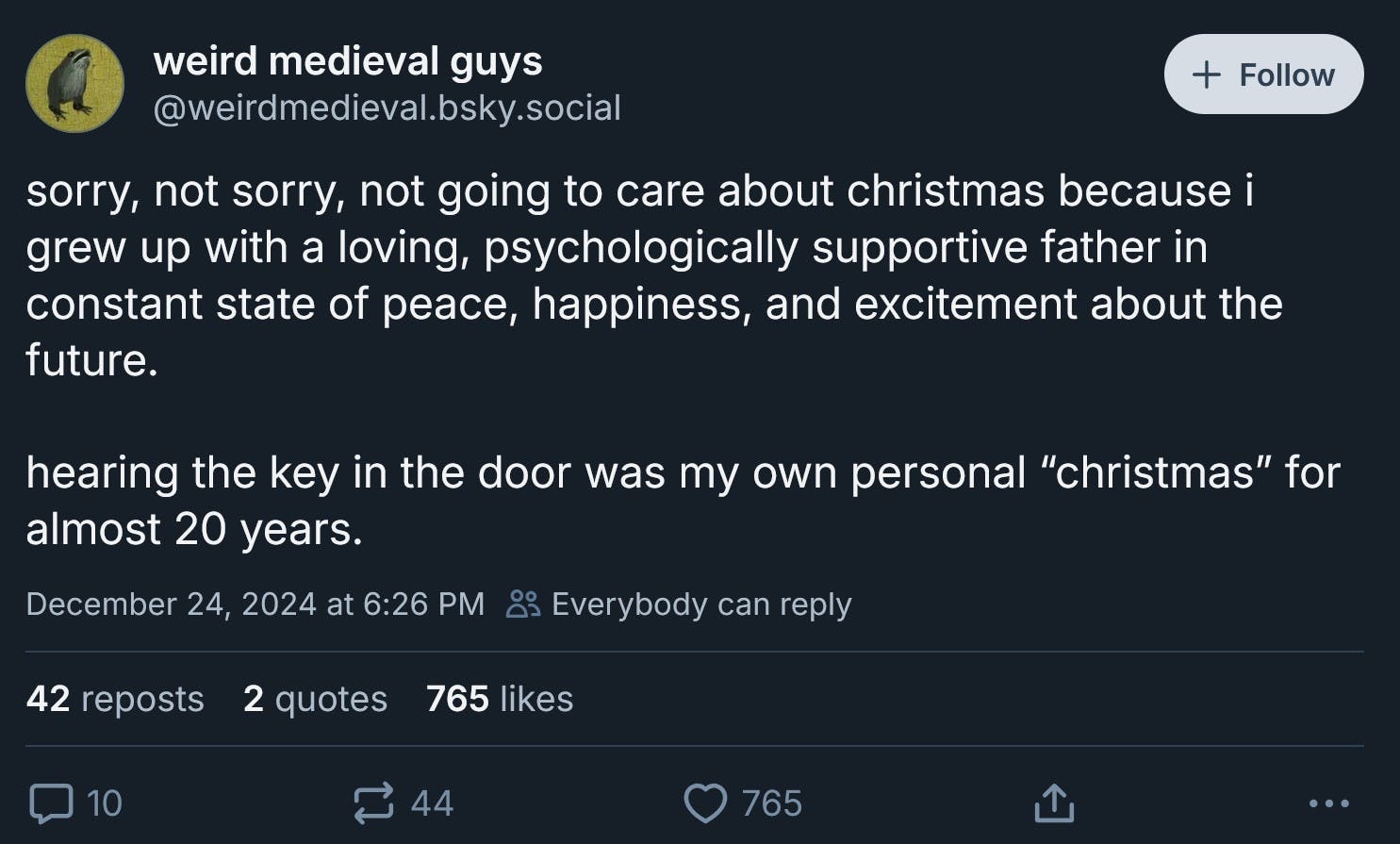 weird medieval guys
@weirdmedieval.bsky.social

+ Follow

sorry, not sorry, not going to care about christmas because i grew up with a loving, psychologically supportive father in constant state of peace, happiness, and excitement about the future.

hearing the key in the door was my own personal “christmas” for almost 20 years.

December 24, 2024 at 6:26 PM Everybody can reply

42 reposts 2 quotes 765 likes

10 44 765 ...